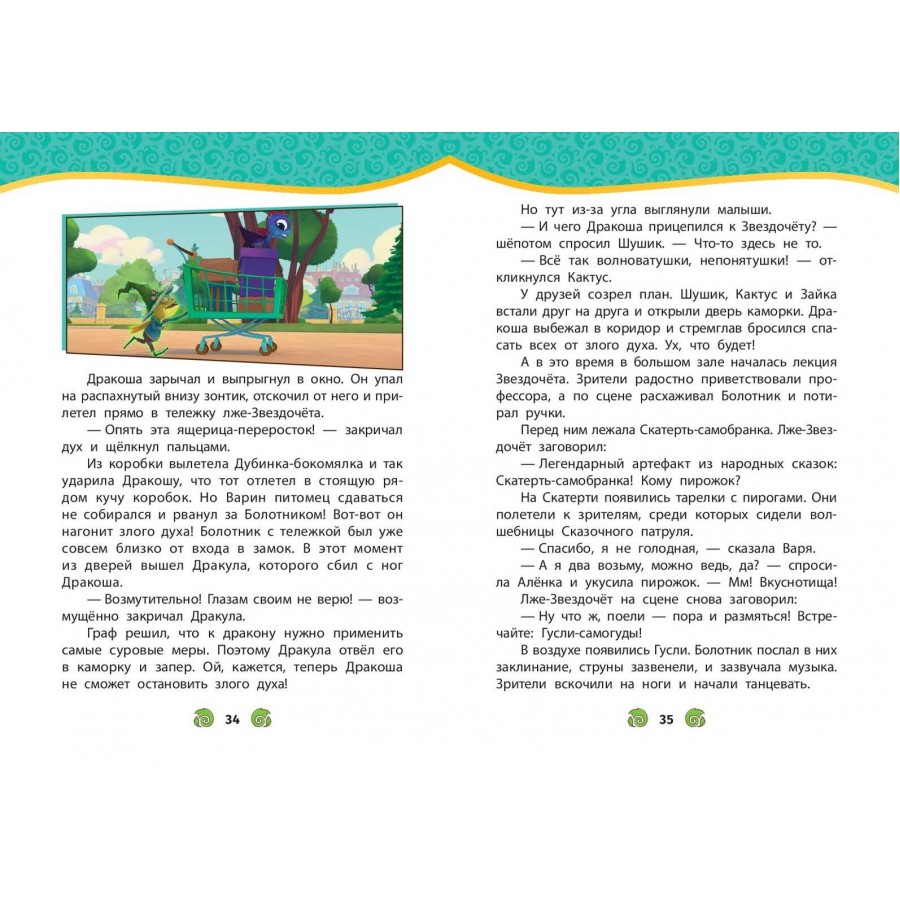 Дракоша зарычал и выпрыгнул в окно. Он упал на распахнутый внизу зонтик, отскочил от него и прилетел прямо в тележку лже-Звездочёта.

— Опять эта ящерица-переросток! — закричал дух и щёлкнул пальцами.

Из коробки вылетела Дубинка-бокомялка и так ударила Дракошу, что тот отлетел в стоящую рядом кучу коробок. Но Варин питомец сдаваться не собирался и рванул за Болотником! Вот-вот он нагонит злого духа! Болотник с тележкой был уже совсем близко от входа в замок. В этот момент из дверей вышел Дракула, которого сбил с ног Дракоша.

— Возмутительно! Глазам своим не верю! — возмущённо закричал Дракула.

Граф решил, что к дракону нужно применить самые суровые меры. Поэтому Дракула отвёл его в каморку и запер. Ой, кажется, теперь Дракоша не сможет остановить злого духа!

34

Но тут из-за угла выглянули малыши.

— И чего Дракоша прицепился к Звездочёту? — шёпотом спросил Шушик. — Что-то здесь не то.

— Всё так волноватушки, непонятушки! — откликнулся Кактус.

У друзей созрел план. Шушик, Кактус и Зайка встали друг на друга и открыли дверь каморки. Дракоша выбежал в коридор и стремглав бросился спасать всех от злого духа. Ух, что будет!

А в это время в большом зале началась лекция Звездочёта. Зрители радостно приветствовали профессора, а по сцене расхаживал Болотник и потирал ручки.

Перед ним лежала Скатерть-самобранка. Лже-Звездочёт заговорил:

— Легендарный артефакт из народных сказок: Скатерть-самобранка! Кому пирожок?

На Скатерти появились тарелки с пирогами. Они полетели к зрителям, среди которых сидели волшебницы Сказочного патруля.

— Спасибо, я не голодная, — сказала Варя.

— А я два возьму, можно ведь, да? — спросила Алёнка и укусила пирожок. — Мм! Вкуснотища!

Лже-Звездочёт на сцене снова заговорил:

— Ну что ж, поели — пора и размяться! Встречайте: Гусли-самогуды!

В воздухе появились Гусли. Болотник послал в них заклинание, струны зазвенели, и зазвучала музыка. Зрители вскочили на ноги и начали танцевать.

35